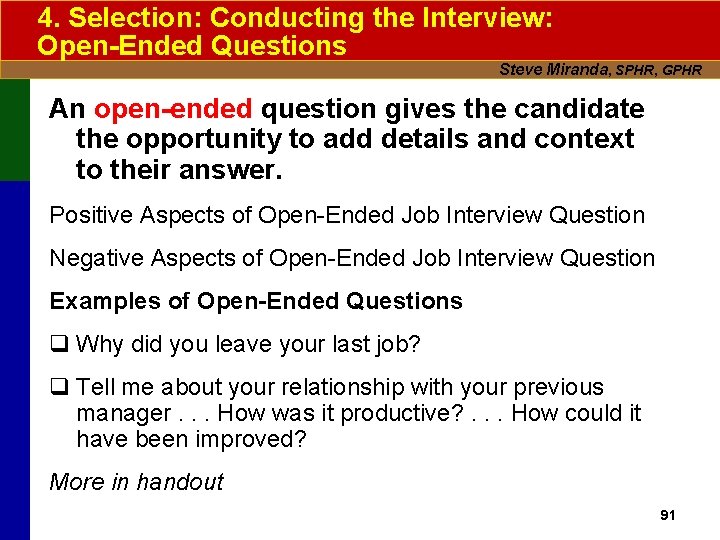 4. Selection: Conducting the Interview: Open-Ended Questions

Steve Miranda, SPHR, GPHR

An open-ended question gives the candidate the opportunity to add details and context to their answer.

Positive Aspects of Open-Ended Job Interview Question

Negative Aspects of Open-Ended Job Interview Question

Examples of Open-Ended Questions

❑ Why did you leave your last job?

❑ Tell me about your relationship with your previous manager . . . How was it productive? . . . How could it have been improved?

More in handout

91